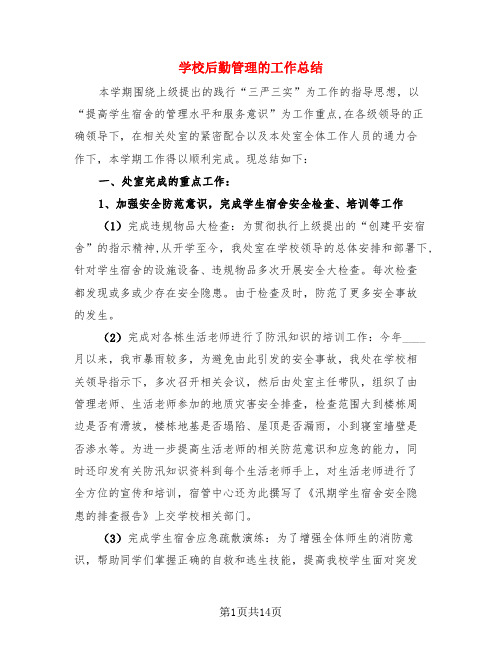 学校后勤管理的工作总结

本学期围绕上级提出的践行“三严三实”为工作的指导思想，以“提高学生宿舍的管理水平和服务意识”为工作重点,在各级领导的正确领导下，在相关处室的紧密配合以及本处室全体工作人员的通力合作下，本学期工作得以顺利完成。现总结如下：

一、处室完成的重点工作：

1、加强安全防范意识，完成学生宿舍安全检查、培训等工作

（1）完成违规物品大检查：为贯彻执行上级提出的“创建平安宿舍”的指示精神,从开学至今，我处室在学校领导的总体安排和部署下,针对学生宿舍的设施设备、违规物品多次开展安全大检查。每次检查都发现或多或少存在安全隐患。由于检查及时，防范了更多安全事故的发生。

（2）完成对各栋生活老师进行了防汛知识的培训工作：今年____月以来，我市暴雨较多，为避免由此引发的安全事故，我处在学校相关领导指示下，多次召开相关会议，然后由处室主任带队，组织了由管理老师、生活老师参加的地质灾害安全排查，检查范围大到楼栋周边是否有滑坡，楼栋地基是否塌陷、屋顶是否漏雨，小到寝室墙壁是否渗水等。为进一步提高生活老师的相关防范意识和应急的能力，同时还印发有关防汛知识资料到每个生活老师手上，对生活老师进行了全方位的宣传和培训，宿管中心还为此撰写了《汛期学生宿舍安全隐患的排查报告》上交学校相关部门。

（3）完成学生宿舍应急疏散演练：为了增强全体师生的消防意识，帮助同学们掌握正确的自救和逃生技能，提高我校学生面对突发

第1页共14页